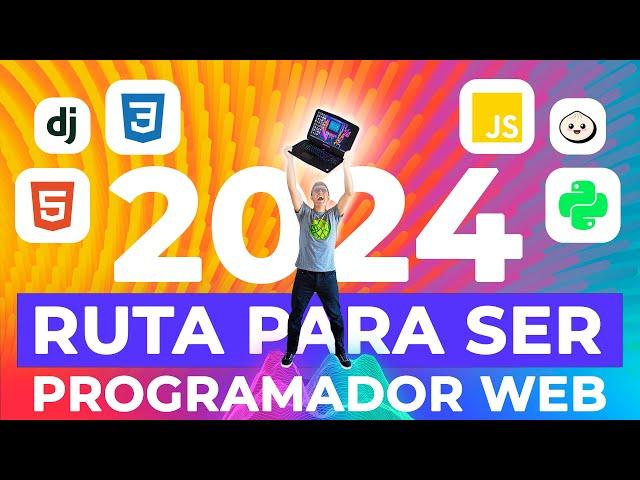 dj
3
JS
5
2024
RUTA PARA SER
PROGRAMADOR WEB